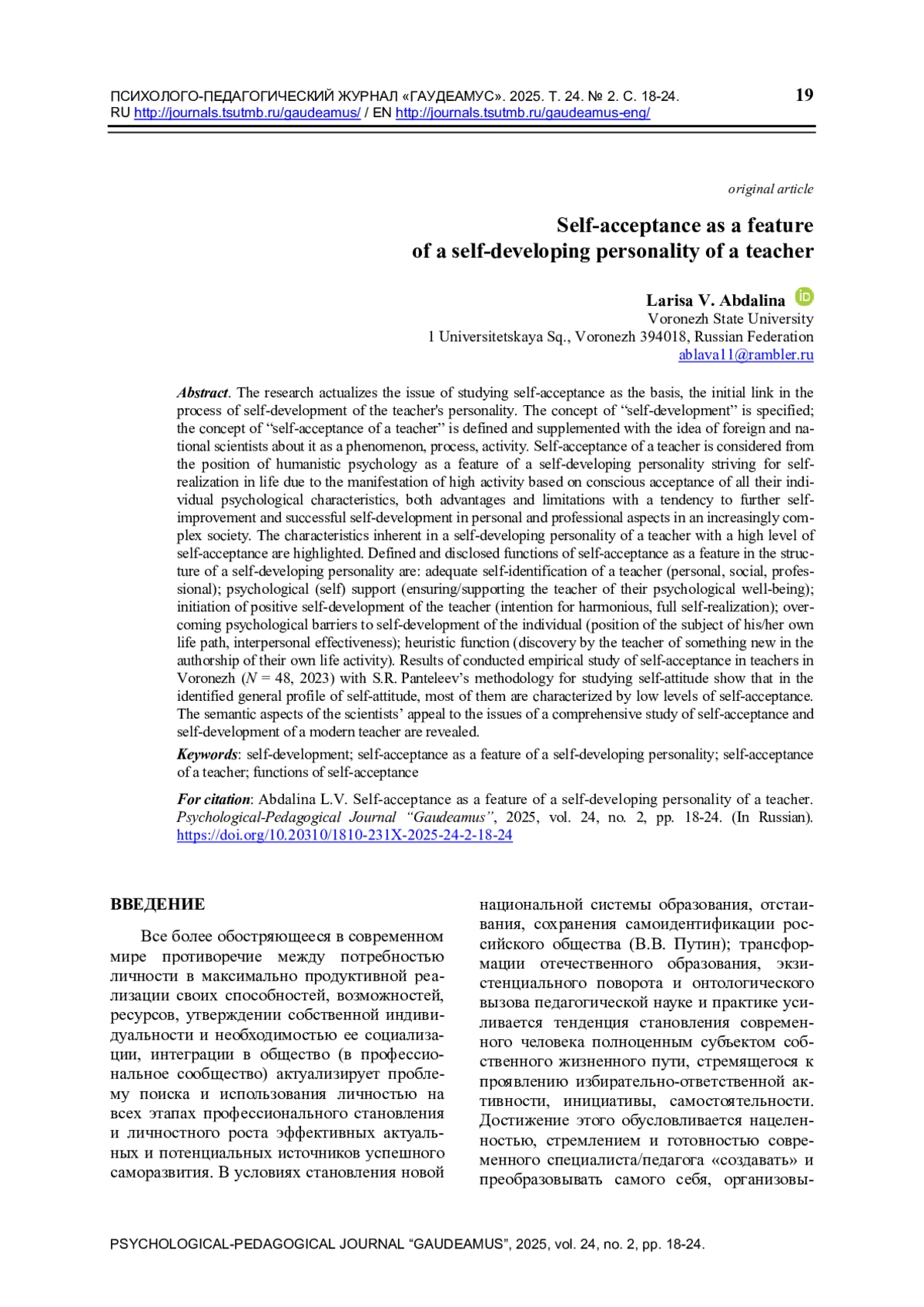 ПСИХОЛОГО-ПЕДАГОГИЧЕСКИЙ ЖУРНАЛ «ГАУДЕАМУС». 2025. Т. 24. № 2. С. 18-24.
RU http://journals.tsutmb.ru/gaudeamus/ / EN http://journals.tsutmb.ru/gaudeamus-eng/

19

original article

Self-acceptance as a feature of a self-developing personality of a teacher

Larisa V. Abdalina
Voronezh State University
1 Universitetskaya Sq., Voronezh 394018, Russian Federation
ablava11@rambler.ru

Abstract. The research actualizes the issue of studying self-acceptance as the basis, the initial link in the process of self-development of the teacher's personality. The concept of “self-development” is specified; the concept of “self-acceptance of a teacher” is defined and supplemented with the idea of foreign and national scientists about it as a phenomenon, process, activity. Self-acceptance of a teacher is considered from the position of humanistic psychology as a feature of a self-developing personality striving for self-realization in life due to the manifestation of high activity based on conscious acceptance of all their individual psychological characteristics, both advantages and limitations with a tendency to further self-improvement and successful self-development in personal and professional aspects in an increasingly complex society. The characteristics inherent in a self-developing personality of a teacher with a high level of self-acceptance are highlighted. Defined and disclosed functions of self-acceptance as a feature in the structure of a self-developing personality are: adequate self-identification of a teacher (personal, social, professional); psychological (self) support (ensuring/supporting the teacher of their psychological well-being); initiation of positive self-development of the teacher (intention for harmonious, full self-realization); overcoming psychological barriers to self-development of the individual (position of the subject of his/her own life path, interpersonal effectiveness); heuristic function (discovery by the teacher of something new in the authorship of their own life activity). Results of conducted empirical study of self-acceptance in teachers in Voronezh ($N$ = 48, 2023) with S.R. Panteleev’s methodology for studying self-attitude show that in the identified general profile of self-attitude, most of them are characterized by low levels of self-acceptance. The semantic aspects of the scientists’ appeal to the issues of a comprehensive study of self-acceptance and self-development of a modern teacher are revealed.

Keywords: self-development; self-acceptance as a feature of a self-developing personality; self-acceptance of a teacher; functions of self-acceptance

For citation: Abdalina L.V. Self-acceptance as a feature of a self-developing personality of a teacher. Psychological-Pedagogical Journal “Gaudeamus”, 2025, vol. 24, no. 2, pp. 18-24. (In Russian). https://doi.org/10.20310/1810-231X-2025-24-2-18-24

ВВЕДЕНИЕ

Все более обостряющееся в современном мире противоречие между потребностью личности в максимально продуктивной реализации своих способностей, возможностей, ресурсов, утверждении собственной индивидуальности и необходимостью ее социализации, интеграции в общество (в профессиональное сообщество) актуализирует проблему поиска и использования личностью на всех этапах профессионального становления и личностного роста эффективных актуальных и потенциальных источников успешного саморазвития. В условиях становления новой национальной системы образования, отстаивания, сохранения самоидентификации российского общества (В.В. Путин); трансформации отечественного образования, экзистенциального поворота и онтологического вызова педагогической науке и практике усиливается тенденция становления современного человека полноценным субъектом собственного жизненного пути, стремящегося к проявлению избирательно-ответственной активности, инициативы, самостоятельности. Достижение этого обусловливается нацеленностью, стремлением и готовностью современного специалиста/педагога «создавать» и преобразовывать самого себя, организовы-

PSYCHOLOGICAL-PEDAGOGICAL JOURNAL “GAUDEAMUS”, 2025, vol. 24, no. 2, pp. 18-24.